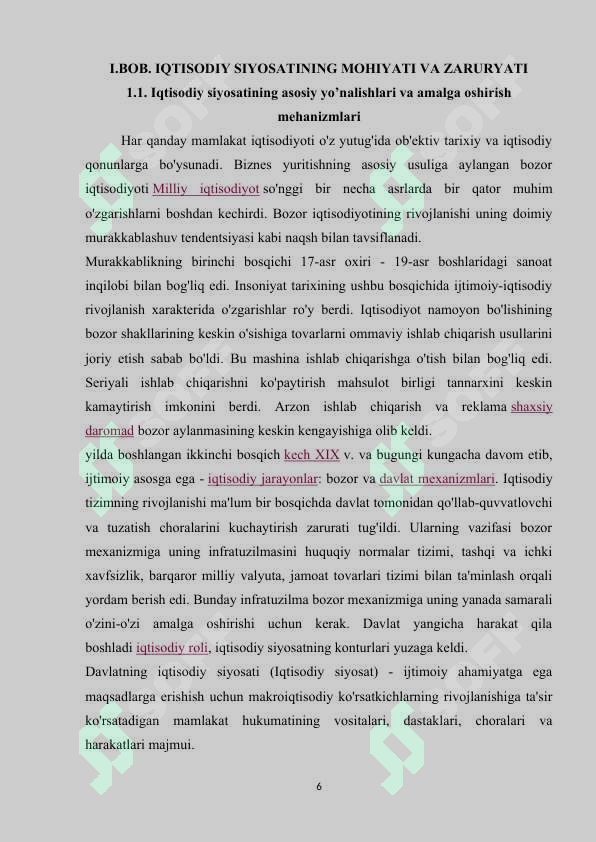 I.BOB. IQTISODIY SIYOSATINING MOHIYATI VA ZARURYATI

1.1. Iqtisodiy siyosatining asosiy yo'nalishlari va amalga oshirish mehanizmlari

Har qanday mamlakat iqtisodiyoti o'z yutug'ida ob'ektiv tarixiy va iqtisodiy qonunlarga bo'ysunadi. Biznes yuritishning asosiy usuliga aylangan bozor iqtisodiyoti Milliy iqtisodiyot so'nggi bir necha asrlarda bir qator muhim o'zgarishlarni boshdan kechirdi. Bozor iqtisodiyotining rivojlanishi uning doimiy murakkablashuv tendentsiyasi kabi naqsh bilan tavsiflanadi.

Murakkablikning birinchi bosqichi 17-asr oxiri - 19-asr boshlaridagi sanoat inqilobi bilan bog'liq edi. Insoniyat tarixining ushbu bosqichida ijtimoiy-iqtisodiy rivojlanish xarakterida o'zgarishlar ro'y berdi. Iqtisodiyot namoyon bo'lishining bozor shakllarining keskin o'sishiga tovarlarni ommaviy ishlab chiqarish usullarini joriy etish sabab bo'ldi. Bu mashina ishlab chiqarishga o'tish bilan bog'liq edi. Seriyali ishlab chiqarishni ko'paytirish mahsulot birligi tannarxini keskin kamaytirish imkonini berdi. Arzon ishlab chiqarish va reklama shaxsiy daromad bozor aylanmasining keskin kengayishiga olib keldi.

yilda boshlangan ikkinchi bosqich kech XIX v. va bugungi kungacha davom etib, ijtimoiy asosga ega - iqtisodiy jarayonlar: bozor va davlat mexanizmlari. Iqtisodiy tizimning rivojlanishi ma'lum bir bosqichda davlat tomonidan qo'llab-quvvatlovchi va tuzatish choralarini kuchaytirish zarurati tug'ildi. Ularning vazifasi bozor mexanizmiga uning infratuzilmasini huquqiy normalar tizimi, tashqi va ichki xavfsizlik, barqaror milliy valyuta, jamoat tovarlari tizimi bilan ta'minlash orqali yordam berish edi. Bunday infratuzilma bozor mexanizmiga uning yanada samarali o'zini-o'zi amalga oshirishi uchun kerak. Davlat yangicha harakat qila boshladi iqtisodiy roli, iqtisodiy siyosatning konturlari yuzaga keldi.

Davlatning iqtisodiy siyosati (Iqtisodiy siyosat) - ijtimoiy ahamiyatga ega maqsadlarga erishish uchun makroiqtisodiy ko'rsatkichlarning rivojlanishiga ta'sir ko'rsatadigan mamlakat hukumatining vositalari, dastaklari, choralari va harakatlari majmui.

6